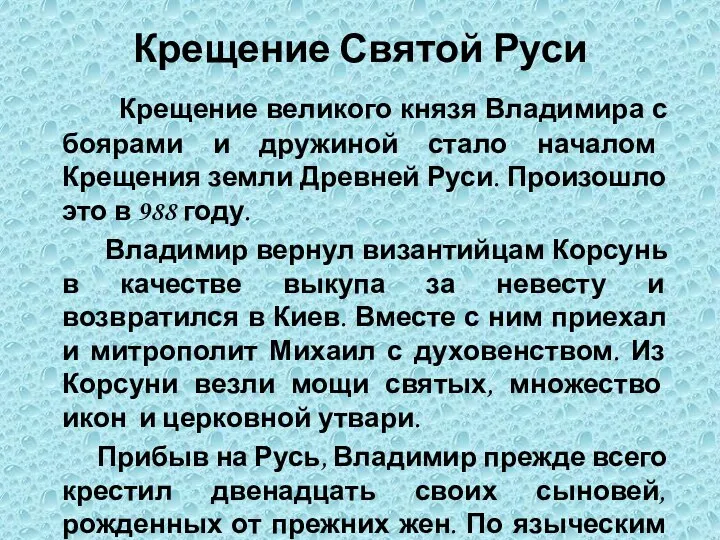 Крещение Святой Руси

Крещение великого князя Владимира с боярами и дружиной стало началом Крещения земли Древней Руси. Произошло это в 988 году.

Владимир вернул византийцам Корсунь в качестве выкупа за невесту и возвратился в Киев. Вместе с ним приехал и митрополит Михаил с духовенством. Из Корсуни везли мощи святых, множество икон и церковной утвари.

Прибыв на Русь, Владимир прежде всего крестил двенадцать своих сыновей, рожденных от прежних жен. По языческим